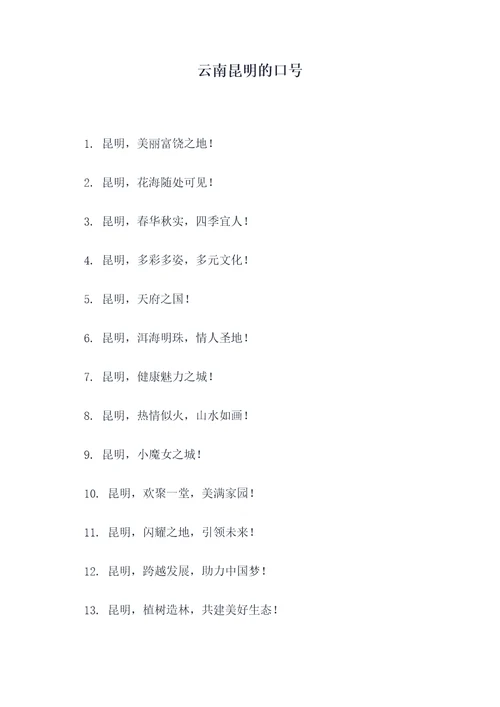 云南昆明的口号

1. 昆明，美丽富饶之地！

2. 昆明，花海随处可见！

3. 昆明，春华秋实，四季宜人！

4. 昆明，多彩多姿，多元文化！

5. 昆明，天府之国！

6. 昆明，洱海明珠，情人圣地！

7. 昆明，健康魅力之城！

8. 昆明，热情似火，山水如画！

9. 昆明，小魔女之城！

10. 昆明，欢聚一堂，美满家园！

11. 昆明，闪耀之地，引领未来！

12. 昆明，跨越发展，助力中国梦！

13. 昆明，植树造林，共建美好生态！